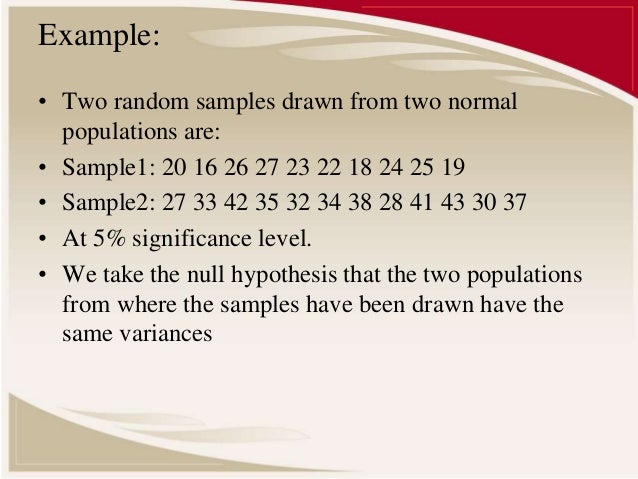 Example:

• Two random samples drawn from two normal populations are:
• Sample1: 20 16 26 27 23 22 18 24 25 19
• Sample2: 27 33 42 35 32 34 38 28 41 43 30 37
• At 5% significance level.
• We take the null hypothesis that the two populations from where the samples have been drawn have the same variances